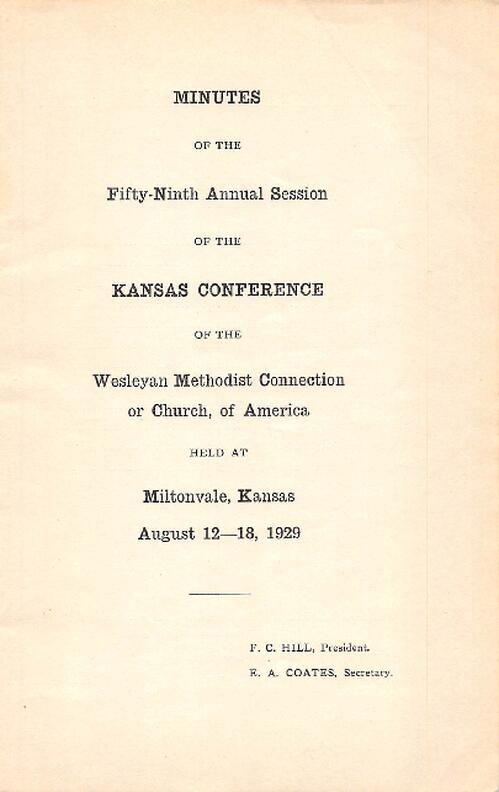 MINUTES

OF THE

Fifty-Ninth Annual Session

OF THE

KANSAS CONFERENCE

OF THE

Wesleyan Methodist Connection or Church, of America

HELD AT

Miltonvale, Kansas

August 12—18, 1929

F. C. HILL, President.

E. A. COATES, Secretary.